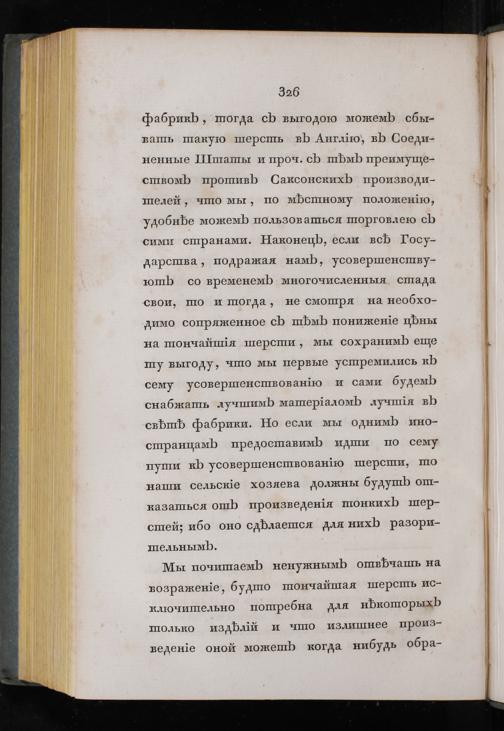 326

фабрикъ, тогда съ выгодою можемъ сбывать такую шерсть въ Англію, въ Соединенные Штаты и проч. съ тѣмъ преимуществомъ противъ Саксонскихъ производителей, что мы, по мѣстному положенію, удобнѣе можемъ пользоваться торговлею съ сими странами. Наконецъ, если всѣ Государства, подражая намъ, усовершенствуютъ со временемъ многочисленныя стада свои, то и тогда, не смотря на необходимо сопряженное съ тѣмъ пониженіе цѣны на тончайшія шерсти, мы сохранимъ еще ту выгоду, что мы первые устремились къ сему усовершенствованію и сами будемъ снабжать лучшимъ матеріаломъ лучшія въ свѣтѣ фабрики. Но если мы однимъ иностранцамъ предоставимъ идти по сему пути къ усовершенствованію шерсти, то наши сельскіе хозяева должны будутъ отказаться отъ произведенія тонкихъ шерстей; ибо оно сдѣлается для нихъ разорительнымъ.

Мы почитаемъ ненужнымъ отвѣчать на возраженіе, будто тончайшая шерсть исключительно потребна для нѣкоторыхъ только издѣлій и что излишнее произведеніе оной можетъ когда нибудь обра-